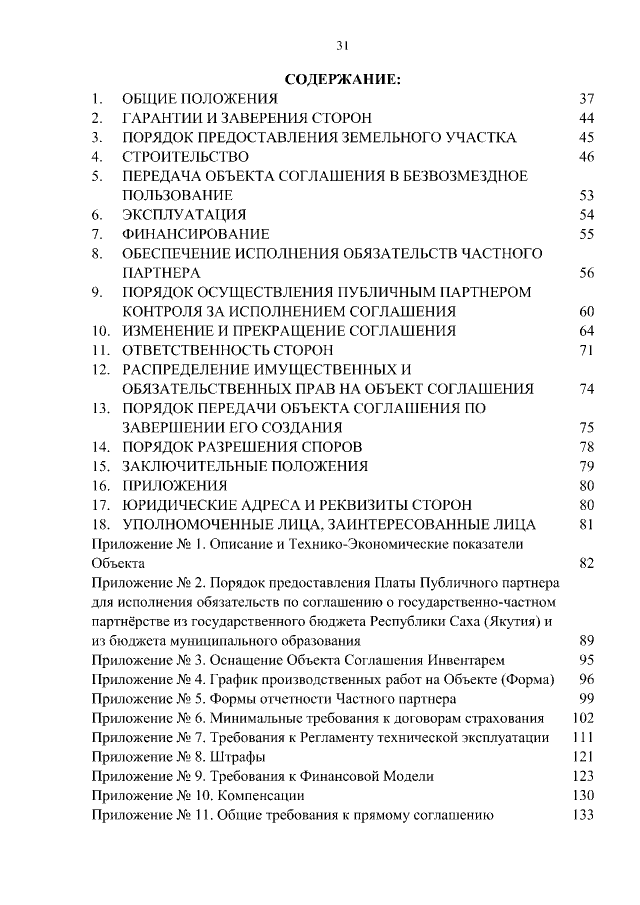 31

СОДЕРЖАНИЕ:

1. ОБЩИЕ ПОЛОЖЕНИЯ 37
2. ГАРАНТИИ И ЗАВЕРЕНИЯ СТОРОН 44
3. ПОРЯДОК ПРЕДОСТАВЛЕНИЯ ЗЕМЕЛЬНОГО УЧАСТКА 45
4. СТРОИТЕЛЬСТВО 46
5. ПЕРЕДАЧА ОБЪЕКТА СОГЛАШЕНИЯ В БЕЗВОЗМЕЗДНОЕ ПОЛЬЗОВАНИЕ 53
6. ЭКСПЛУАТАЦИЯ 54
7. ФИНАНСИРОВАНИЕ 55
8. ОБЕСПЕЧЕНИЕ ИСПОЛНЕНИЯ ОБЯЗАТЕЛЬСТВ ЧАСТНОГО ПАРТНЕРА 56
9. ПОРЯДОК ОСУЩЕСТВЛЕНИЯ ПУБЛИЧНЫМ ПАРТНЕРОМ КОНТРОЛЯ ЗА ИСПОЛНЕНИЕМ СОГЛАШЕНИЯ 60
10. ИЗМЕНЕНИЕ И ПРЕКРАЩЕНИЕ СОГЛАШЕНИЯ 64
11. ОТВЕТСТВЕННОСТЬ СТОРОН 71
12. РАСПРЕДЕЛЕНИЕ ИМУЩЕСТВЕННЫХ И ОБЯЗАТЕЛЬСТВЕННЫХ ПРАВ НА ОБЪЕКТ СОГЛАШЕНИЯ 74
13. ПОРЯДОК ПЕРЕДАЧИ ОБЪЕКТА СОГЛАШЕНИЯ ПО ЗАВЕРШЕНИИ ЕГО СОЗДАНИЯ 75
14. ПОРЯДОК РАЗРЕШЕНИЯ СПОРОВ 78
15. ЗАКЛЮЧИТЕЛЬНЫЕ ПОЛОЖЕНИЯ 79
16. ПРИЛОЖЕНИЯ 80
17. ЮРИДИЧЕСКИЕ АДРЕСА И РЕКВИЗИТЫ СТОРОН 80
18. УПОЛНОМОЧЕННЫЕ ЛИЦА, ЗАИНТЕРЕСОВАННЫЕ ЛИЦА 81
Приложение № 1. Описание и Технико-Экономические показатели Объекта 82
Приложение № 2. Порядок предоставления Платы Публичного партнера для исполнения обязательств по соглашению о государственно-частном партнёрстве из государственного бюджета Республики Саха (Якутия) и из бюджета муниципального образования 89
Приложение № 3. Оснащение Объекта Соглашения Инвентарем 95
Приложение № 4. График производственных работ на Объекте (Форма) 96
Приложение № 5. Формы отчетности Частного партнера 99
Приложение № 6. Минимальные требования к договорам страхования 102
Приложение № 7. Требования к Регламенту технической эксплуатации 111
Приложение № 8. Штрафы 121
Приложение № 9. Требования к Финансовой Модели 123
Приложение № 10. Компенсации 130
Приложение № 11. Общие требования к прямому соглашению 133